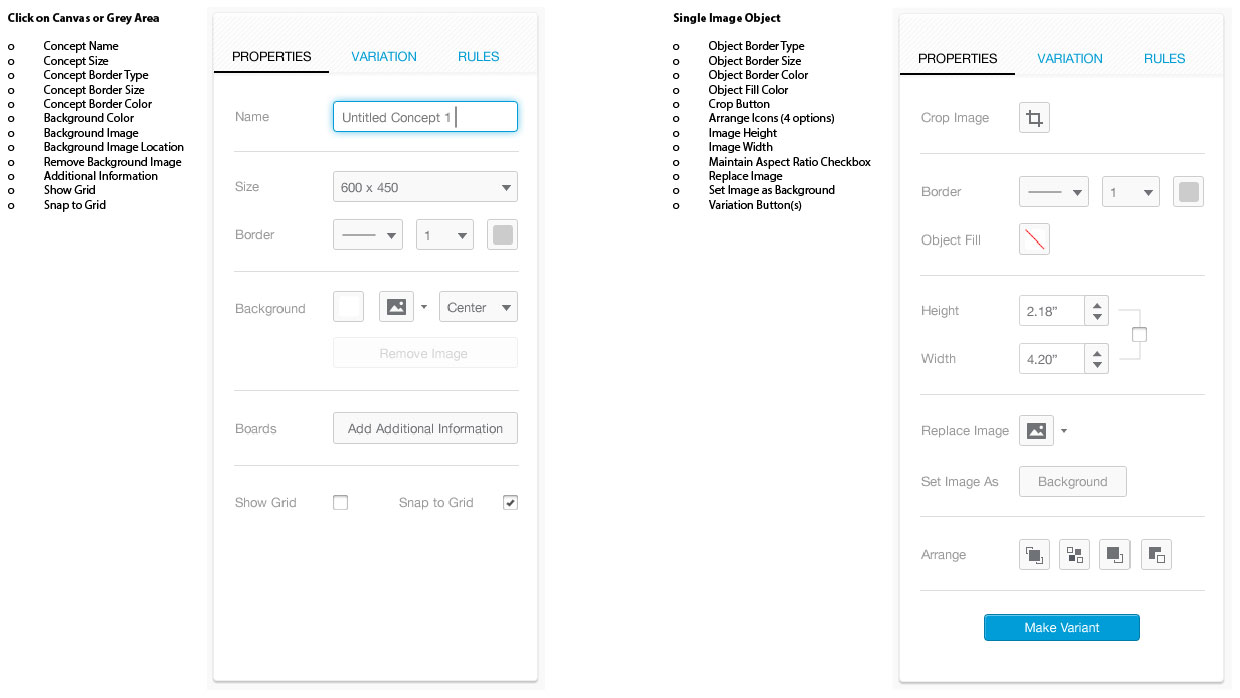 Click on Canvas or Grey Area

o Concept Name
o Concept Size
o Concept Border Type
o Concept Border Size
o Concept Border Color
o Background Color
o Background Image
o Background Image Location
o Remove Background Image
o Additional Information
o Show Grid
o Snap to Grid

PROPERTIES VARIATION RULES

Name Untitled Concept 1

Size 600 x 450

Border 1

Background Center

Remove Image

Boards Add Additional Information

Show Grid Snap to Grid

Single Image Object

o Object Border Type
o Object Border Size
o Object Border Color
o Object Fill Color
o Crop Button
o Arrange Icons (4 options)
o Image Height
o Image Width
o Maintain Aspect Ratio Checkbox
o Replace Image
o Set Image as Background
o Variation Button(s)

PROPERTIES VARIATION RULES

Crop Image

Border 1

Object Fill

Height 2.18"

Width 4.20"

Replace Image

Set Image As Background

Arrange

Make Variant